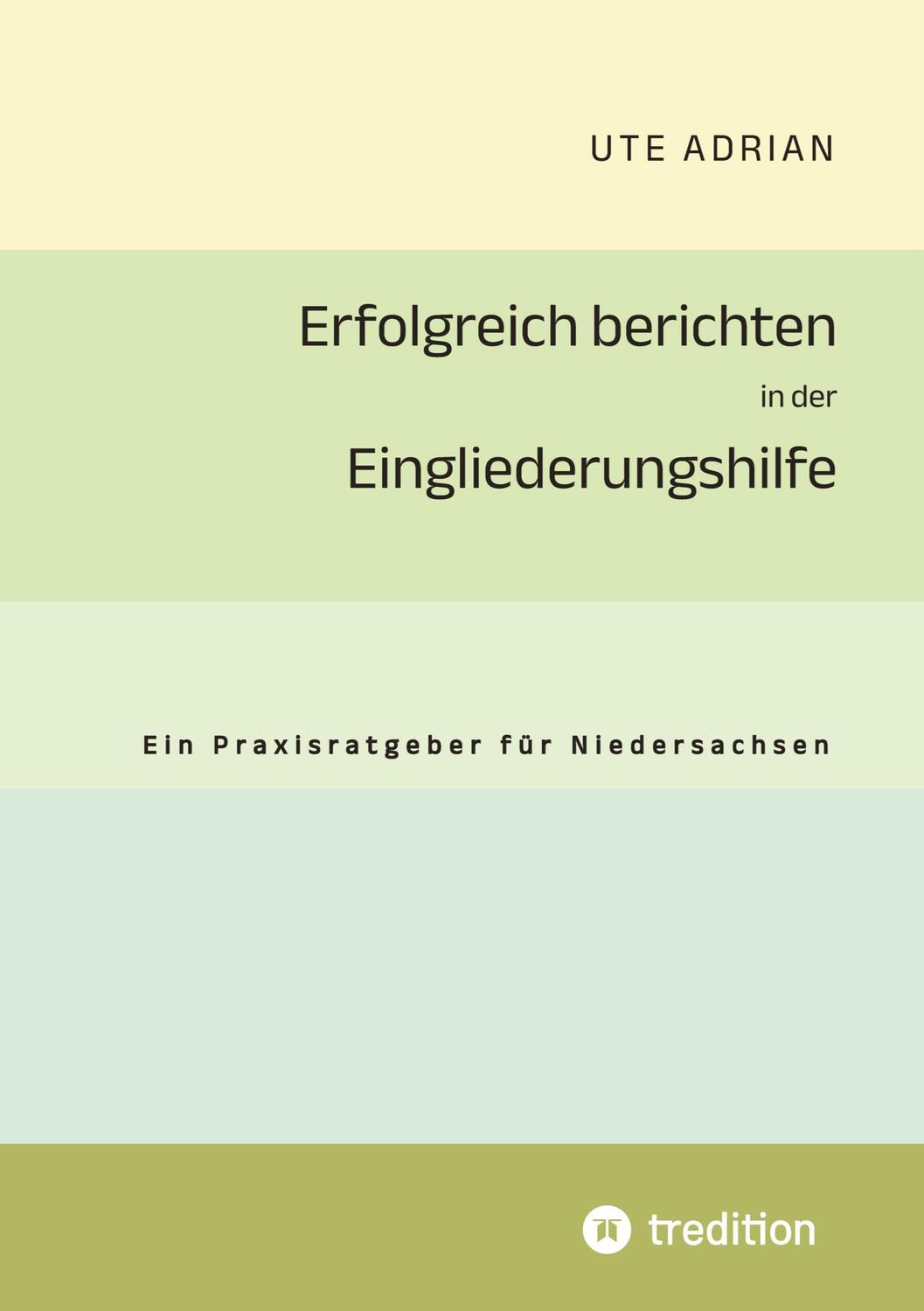 UTE ADRIAN

Erfolgreich berichten
in der
Eingliederungshilfe

Ein Praxisratgeber für Niedersachsen

tredition